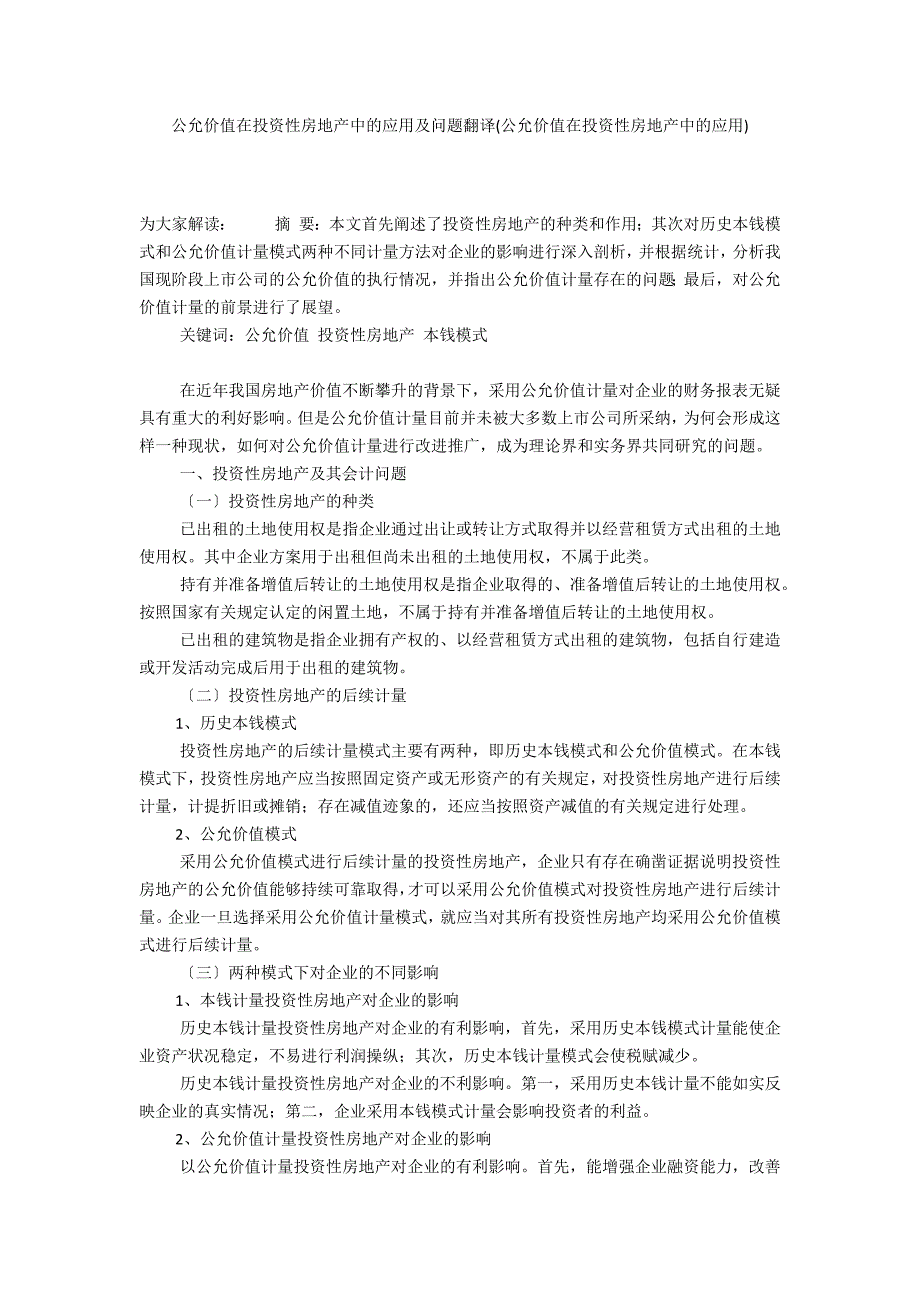 公允价值在投资性房地产中的应用及问题翻译(公允价值在投资性房地产中的应用)

为大家解读：　　摘 要：本文首先阐述了投资性房地产的种类和作用；其次对历史本钱模式和公允价值计量模式两种不同计量方法对企业的影响进行深入剖析，并根据统计，分析我国现阶段上市公司的公允价值的执行情况，并指出公允价值计量存在的问题 最后，对公允价值计量的前景进行了展望。

关键词：公允价值 投资性房地产 本钱模式

在近年我国房地产价值不断攀升的背景下，采用公允价值计量对企业的财务报表无疑具有重大的利好影响。但是公允价值计量目前并未被大多数上市公司所采纳，为何会形成这样一种现状，如何对公允价值计量进行改进推广，成为理论界和实务界共同研究的问题。

一、投资性房地产及其会计问题

〔一〕投资性房地产的种类

已出租的土地使用权是指企业通过出让或转让方式取得并以经营租赁方式出租的土地使用权。其中企业方案用于出租但尚未出租的土地使用权，不属于此类。

持有并准备增值后转让的土地使用权是指企业取得的、准备增值后转让的土地使用权。按照国家有关规定认定的闲置土地，不属于持有并准备增值后转让的土地使用权。

已出租的建筑物是指企业拥有产权的、以经营租赁方式出租的建筑物，包括自行建造或开发活动完成后用于出租的建筑物。

〔二〕投资性房地产的后续计量

1、历史本钱模式

投资性房地产的后续计量模式主要有两种，即历史本钱模式和公允价值模式。在本钱模式下，投资性房地产应当按照固定资产或无形资产的有关规定，对投资性房地产进行后续计量，计提折旧或摊销；存在减值迹象的，还应当按照资产减值的有关规定进行处理。

2、公允价值模式

采用公允价值模式进行后续计量的投资性房地产，企业只有存在确凿证据说明投资性房地产的公允价值能够持续可靠取得，才可以采用公允价值模式对投资性房地产进行后续计量。企业一旦选择采用公允价值计量模式，就应当对其所有投资性房地产均采用公允价值模式进行后续计量。

〔三〕两种模式下对企业的不同影响

1、本钱计量投资性房地产对企业的影响

历史本钱计量投资性房地产对企业的有利影响，首先，采用历史本钱模式计量能使企业资产状况稳定，不易进行利润操纵；其次，历史本钱计量模式会使税赋减少。

历史本钱计量投资性房地产对企业的不利影响。第一，采用历史本钱计量不能如实反映企业的真实情况；第二，企业采用本钱模式计量会影响投资者的利益。

2、公允价值计量投资性房地产对企业的影响

以公允价值计量投资性房地产对企业的有利影响。首先，能增强企业融资能力，改善